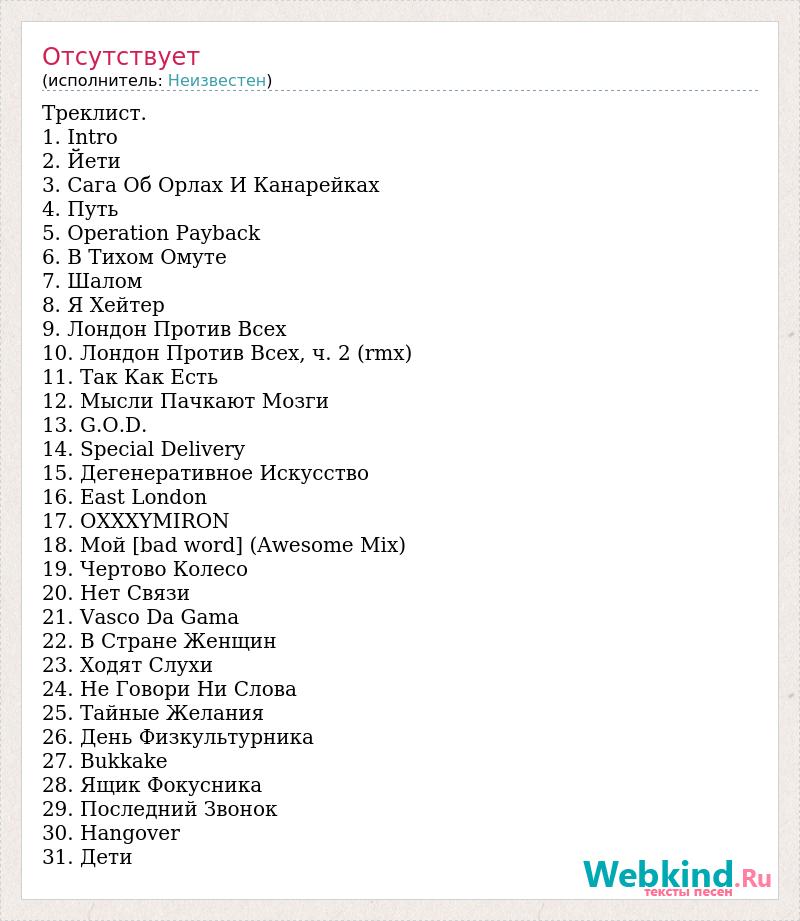 Отсутствует
(исполнитель: Неизвестен)

Треклист.
1. Intro
2. Йети
3. Сага Об Орлах И Канарейках
4. Путь
5. Operation Payback
6. В Тихом Омуте
7. Шалом
8. Я Хейтер
9. Лондон Против Всех
10. Лондон Против Всех, ч. 2 (rmx)
11. Так Как Есть
12. Мысли Пачкают Мозги
13. G.O.D.
14. Special Delivery
15. Дегенеративное Искусство
16. East London
17. OXXXYMIRON
18. Мой [bad word] (Awesome Mix)
19. Чертово Колесо
20. Нет Связи
21. Vasco Da Gama
22. В Стране Женщин
23. Ходят Слухи
24. Не Говори Ни Слова
25. Тайные Желания
26. День Физкультурника
27. Bukkake
28. Ящик Фокусника
29. Последний Звонок
30. Hangover
31. Дети

Webkind.Ru
тексты песен